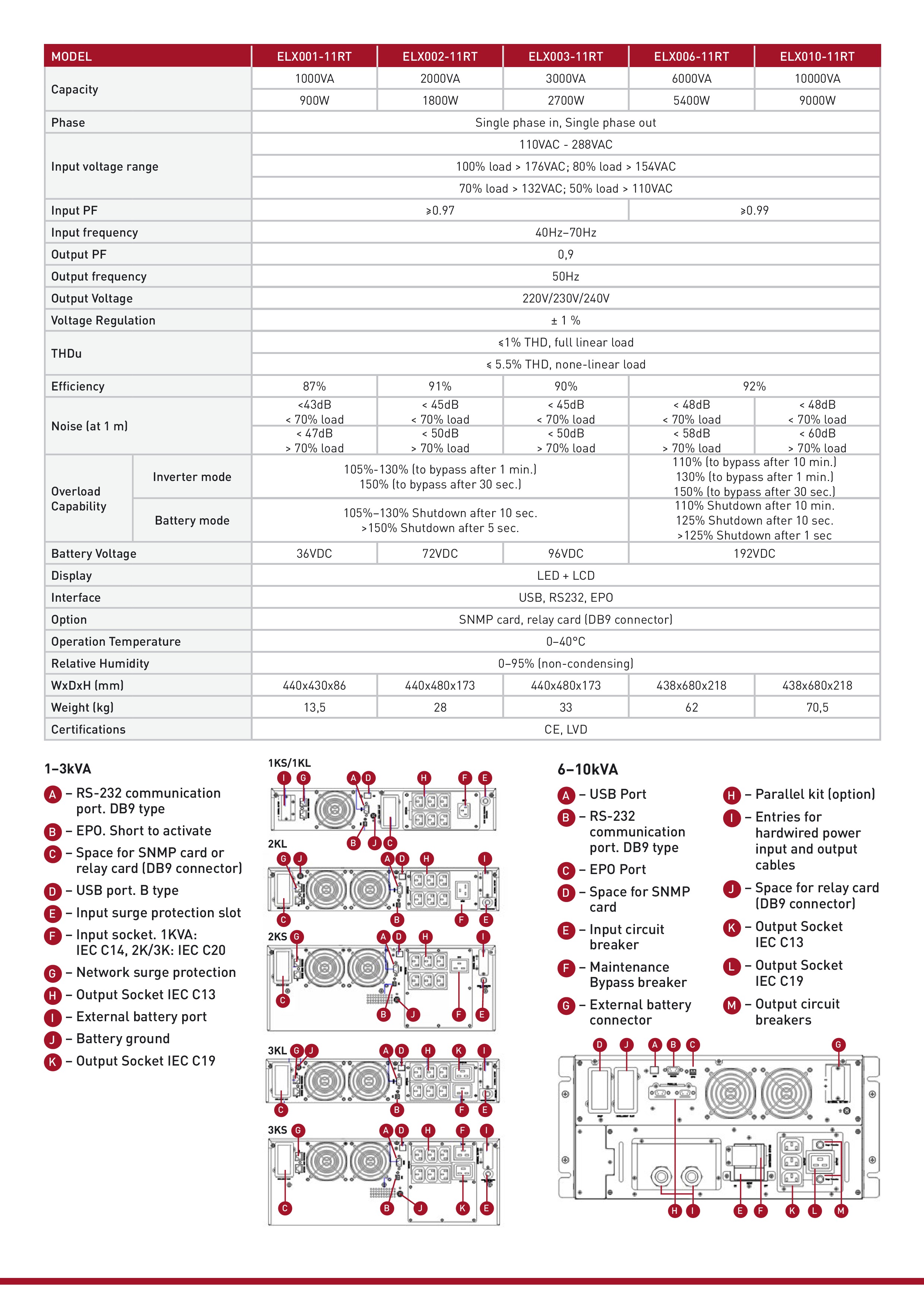 | MODEL | | ELX001-11RT | ELX002-11RT | ELX003-11RT | ELX006-11RT | ELX010-11RT |
|---|---|---|---|---|---|---|
| Capacity | | 1000VA | 2000VA | 3000VA | 6000VA | 10000VA |
| | | 900W | 1800W | 2700W | 5400W | 9000W |
| Phase | | Single phase in, Single phase out | | | | |
| Input voltage range | | 110VAC - 288VAC | | | | |
| | | 100% load > 176VAC; 80% load > 154VAC | | | | |
| | | 70% load > 132VAC; 50% load > 110VAC | | | | |
| Input PF | | ≥0.97 | | | ≥0.99 | |
| Input frequency | | 40Hz–70Hz | | | | |
| Output PF | | 0,9 | | | | |
| Output frequency | | 50Hz | | | | |
| Output Voltage | | 220V/230V/240V | | | | |
| Voltage Regulation | | ± 1 % | | | | |
| THDu | | ≤1% THD, full linear load | | | | |
| | | ≤ 5.5% THD, none-linear load | | | | |
| Efficiency | | 87% | 91% | 90% | 92% | |
| Noise (at 1 m) | | <43dB < 70% load | < 45dB < 70% load | < 45dB < 70% load | < 48dB < 70% load | < 48dB < 70% load |
| | | < 47dB > 70% load | < 50dB > 70% load | < 50dB > 70% load | < 58dB > 70% load | < 60dB > 70% load |
| Overload Capability | Inverter mode | 105%-130% (to bypass after 1 min.) 150% (to bypass after 30 sec.) | | | 110% (to bypass after 10 min.) 130% (to bypass after 1 min.) 150% (to bypass after 30 sec.) | |
| | Battery mode | 105%–130% Shutdown after 10 sec. >150% Shutdown after 5 sec. | | | 110% Shutdown after 10 min. 125% Shutdown after 10 sec. >125% Shutdown after 1 sec | |
| Battery Voltage | | 36VDC | 72VDC | 96VDC | 192VDC | |
| Display | | LED + LCD | | | | |
| Interface | | USB, RS232, EPO | | | | |
| Option | | SNMP card, relay card (DB9 connector) | | | | |
| Operation Temperature | | 0–40°C | | | | |
| Relative Humidity | | 0–95% (non-condensing) | | | | |
| WxDxH (mm) | | 440x430x86 | 440x480x173 | 440x480x173 | 438x680x218 | 438x680x218 |
| Weight (kg) | | 13,5 | 28 | 33 | 62 | 70,5 |
| Certifications | | CE, LVD | | | | |

1–3kVA
A – RS-232 communication port. DB9 type
B – EPO. Short to activate
C – Space for SNMP card or relay card (DB9 connector)
D – USB port. B type
E – Input surge protection slot
F – Input socket. 1KVA: IEC C14, 2K/3K: IEC C20
G – Network surge protection
H – Output Socket IEC C13
I – External battery port
J – Battery ground
K – Output Socket IEC C19

1KS/1KL
I G A D H F E
B J C
2KL
G J A D H I
C B F E
2KS G A D H I
C B J F E
3KL G J A D H K I
C B F E
3KS G A D H F I
C B J K E

6–10kVA
A – USB Port
B – RS-232 communication port. DB9 type
C – EPO Port
D – Space for SNMP card
E – Input circuit breaker
F – Maintenance Bypass breaker
G – External battery connector
H – Parallel kit (option)
I – Entries for hardwired power input and output cables
J – Space for relay card (DB9 connector)
K – Output Socket IEC C13
L – Output Socket IEC C19
M – Output circuit breakers

D J A B C G
H I E F K L M